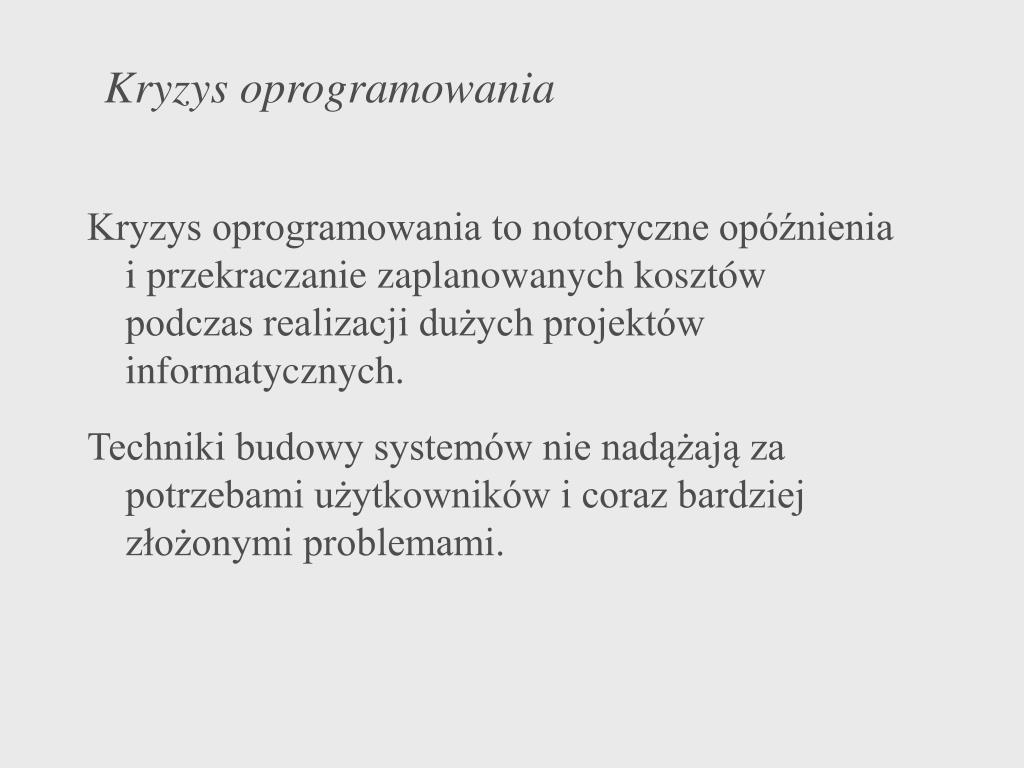 Kryzys oprogramowania

Kryzys oprogramowania to notoryczne opóźnienia i przekraczanie zaplanowanych kosztów podczas realizacji dużych projektów informatycznych.

Techniki budowy systemów nie nadążają za potrzebami użytkowników i coraz bardziej złożonymi problemami.